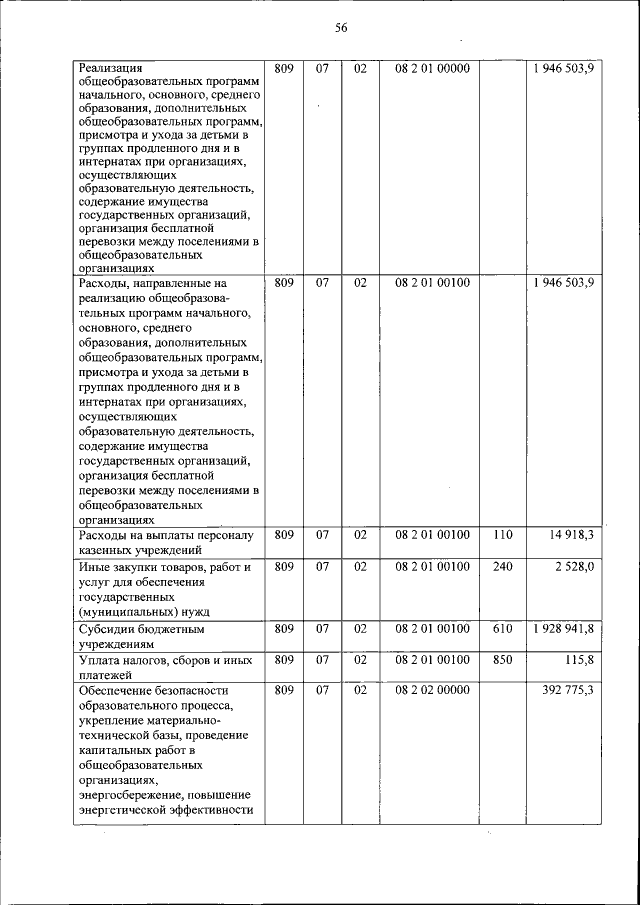 56

| | | | | | | |
|---|---|---|---|---|---|---|
| Реализация общеобразовательных программ начального, основного, среднего образования, дополнительных общеобразовательных программ, присмотра и ухода за детьми в группах продленного дня и в интернатах при организациях, осуществляющих образовательную деятельность, содержание имущества государственных организаций, организация бесплатной перевозки между поселениями в общеобразовательных организациях | 809 | 07 | 02 | 08 2 01 00000 | | 1 946 503,9 |
| Расходы, направленные на реализацию общеобразовательных программ начального, основного, среднего образования, дополнительных общеобразовательных программ, присмотра и ухода за детьми в группах продленного дня и в интернатах при организациях, осуществляющих образовательную деятельность, содержание имущества государственных организаций, организация бесплатной перевозки между поселениями в общеобразовательных организациях | 809 | 07 | 02 | 08 2 01 00100 | | 1 946 503,9 |
| Расходы на выплаты персоналу казенных учреждений | 809 | 07 | 02 | 08 2 01 00100 | 110 | 14 918,3 |
| Иные закупки товаров, работ и услуг для обеспечения государственных (муниципальных) нужд | 809 | 07 | 02 | 08 2 01 00100 | 240 | 2 528,0 |
| Субсидии бюджетным учреждениям | 809 | 07 | 02 | 08 2 01 00100 | 610 | 1 928 941,8 |
| Уплата налогов, сборов и иных платежей | 809 | 07 | 02 | 08 2 01 00100 | 850 | 115,8 |
| Обеспечение безопасности образовательного процесса, укрепление материально-технической базы, проведение капитальных работ в общеобразовательных организациях, энергосбережение, повышение энергетической эффективности | 809 | 07 | 02 | 08 2 02 00000 | | 392 775,3 |